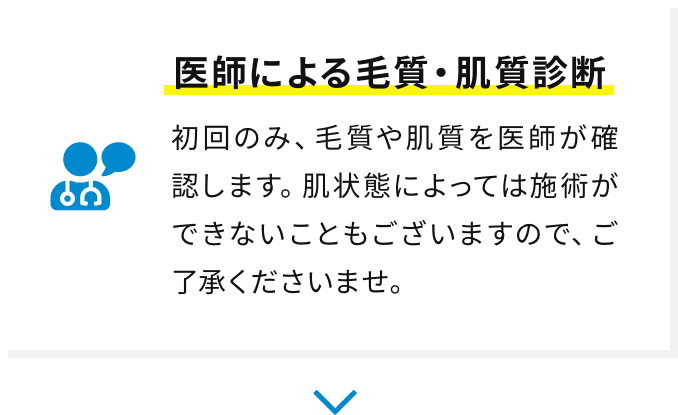 医師による毛質・肌質診断

初回のみ、毛質や肌質を医師が確認します。肌状態によっては施術ができないこともございますので、ご了承くださいませ。